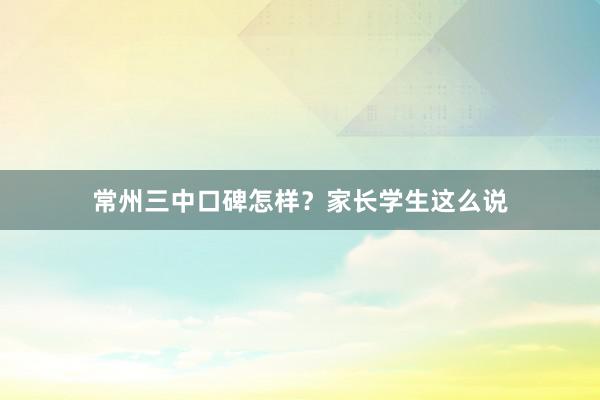 常州三中口碑怎样？家长学生这么说